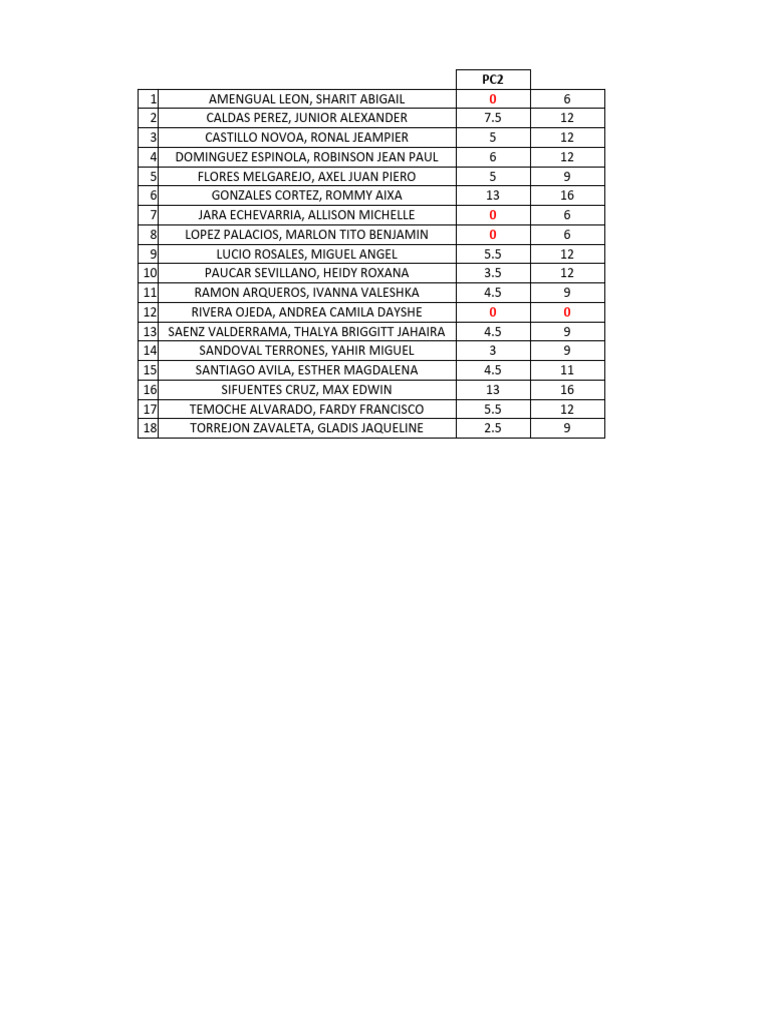 |  |  | PC2 |  |
|---|---|---|---|
| 1 | AMENGUAL LEON, SHARIT ABIGAIL | 0 | 6 |
| 2 | CALDAS PEREZ, JUNIOR ALEXANDER | 7.5 | 12 |
| 3 | CASTILLO NOVOA, RONAL JEAMPIER | 5 | 12 |
| 4 | DOMINGUEZ ESPINOLA, ROBINSON JEAN PAUL | 6 | 12 |
| 5 | FLORES MELGAREJO, AXEL JUAN PIERO | 5 | 9 |
| 6 | GONZALES CORTEZ, ROMMY AIXA | 13 | 16 |
| 7 | JARA ECHEVARRIA, ALLISON MICHELLE | 0 | 6 |
| 8 | LOPEZ PALACIOS, MARLON TITO BENJAMIN | 0 | 6 |
| 9 | LUCIO ROSALES, MIGUEL ANGEL | 5.5 | 12 |
| 10 | PAUCAR SEVILLANO, HEIDY ROXANA | 3.5 | 12 |
| 11 | RAMON ARQUEROS, IVANNA VALESHKA | 4.5 | 9 |
| 12 | RIVERA OJEDA, ANDREA CAMILA DAYSHE | 0 | 0 |
| 13 | SAENZ VALDERRAMA, THALYA BRIGGITT JAHAIRA | 4.5 | 9 |
| 14 | SANDOVAL TERRONES, YAHIR MIGUEL | 3 | 9 |
| 15 | SANTIAGO AVILA, ESTHER MAGDALENA | 4.5 | 11 |
| 16 | SIFUENTES CRUZ, MAX EDWIN | 13 | 16 |
| 17 | TEMOCHE ALVARADO, FARDY FRANCISCO | 5.5 | 12 |
| 18 | TORREJON ZAVALETA, GLADIS JAQUELINE | 2.5 | 9 |